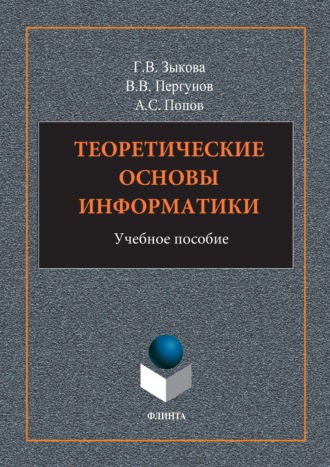 Г.В. Зыкова
В.В. Пергунов
А.С. Попов

ТЕОРЕТИЧЕСКИЕ ОСНОВЫ ИНФОРМАТИКИ

Учебное пособие

ФЛИНТА